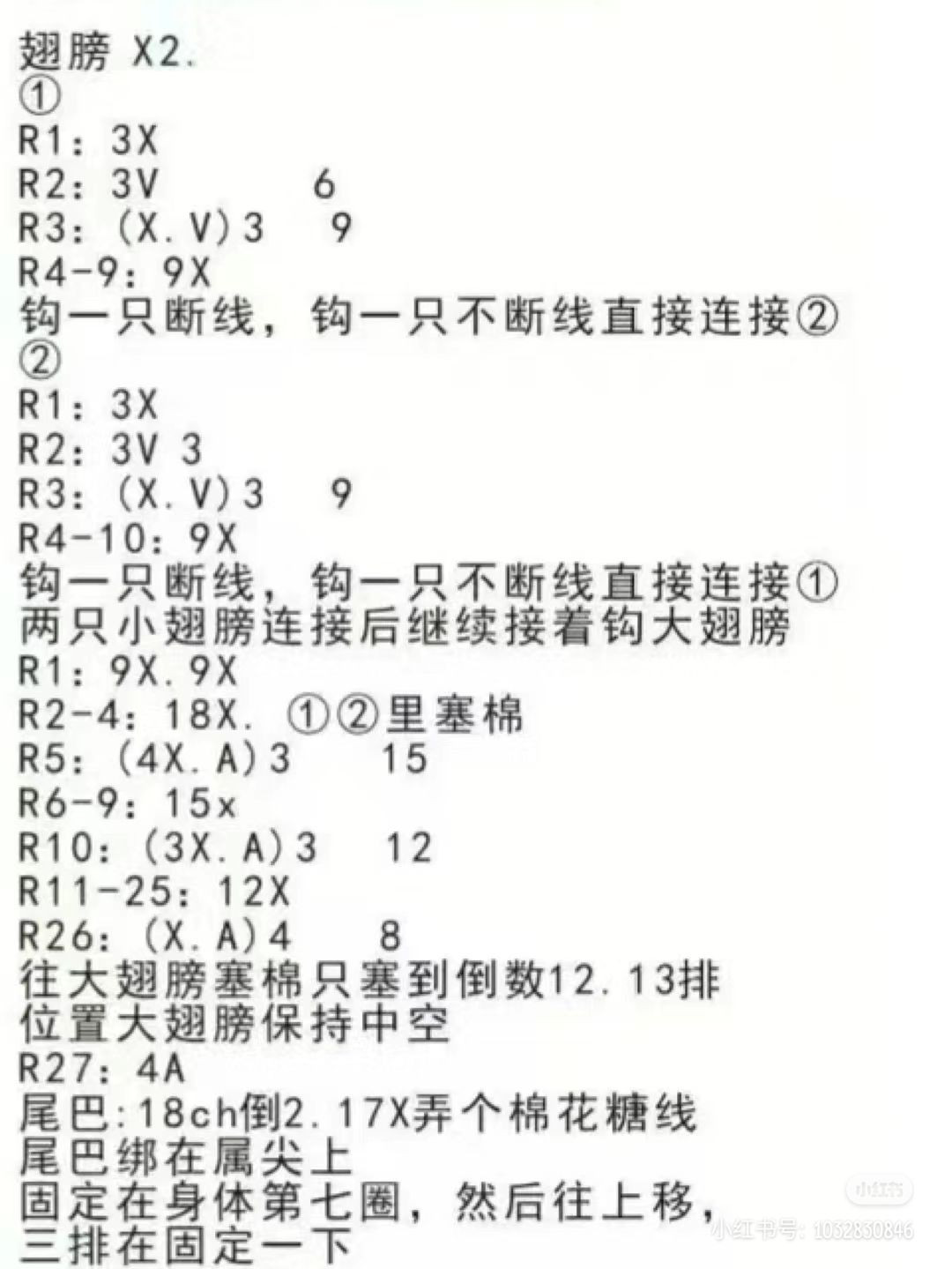 翅膀 X2.
①
R1：3X
R2：3V　　6
R3：(X.V)3　9
R4-9：9X
钩一只断线，钩一只不断线直接连接②
②
R1：3X
R2：3V 3
R3：(X.V)3　9
R4-10：9X
钩一只断线，钩一只不断线直接连接①
两只小翅膀连接后继续接着钩大翅膀
R1：9X.9X
R2-4：18X. ①②里塞棉
R5：(4X.A)3　15
R6-9：15x
R10：(3X.A)3　12
R11-25：12X
R26：(X.A)4　8
往大翅膀塞棉只塞到倒数12.13排
位置大翅膀保持中空
R27：4A
尾巴:18ch倒2.17X弄个棉花糖线
尾巴绑在属尖上
固定在身体第七圈，然后往上移，
三排在固定一下

小红书
小红书号：1032830846